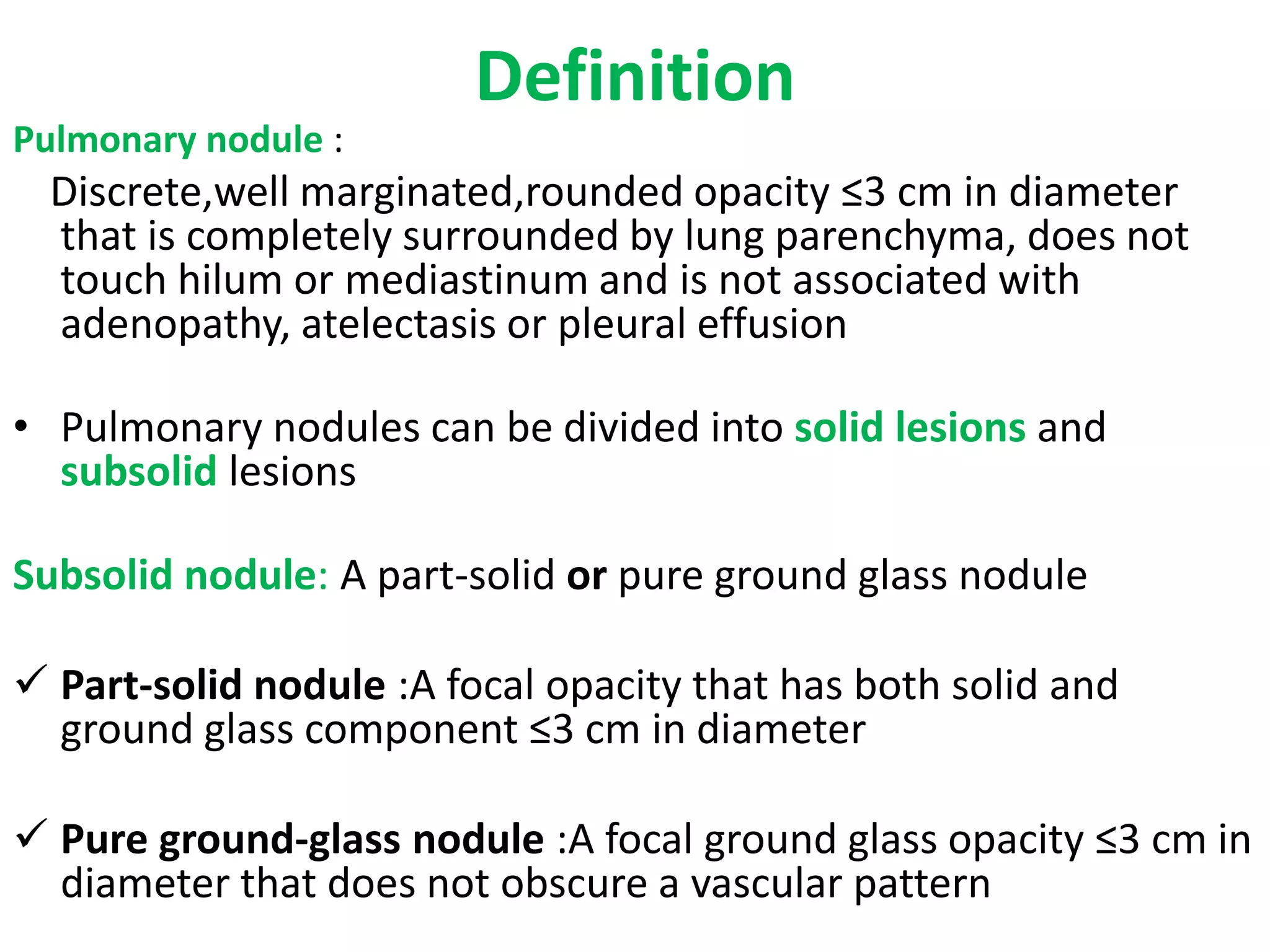 Definition

Pulmonary nodule :

Discrete,well marginated,rounded opacity ≤3 cm in diameter that is completely surrounded by lung parenchyma, does not touch hilum or mediastinum and is not associated with adenopathy, atelectasis or pleural effusion

• Pulmonary nodules can be divided into solid lesions and subsolid lesions

Subsolid nodule: A part-solid or pure ground glass nodule

✓ Part-solid nodule :A focal opacity that has both solid and ground glass component ≤3 cm in diameter

✓ Pure ground-glass nodule :A focal ground glass opacity ≤3 cm in diameter that does not obscure a vascular pattern